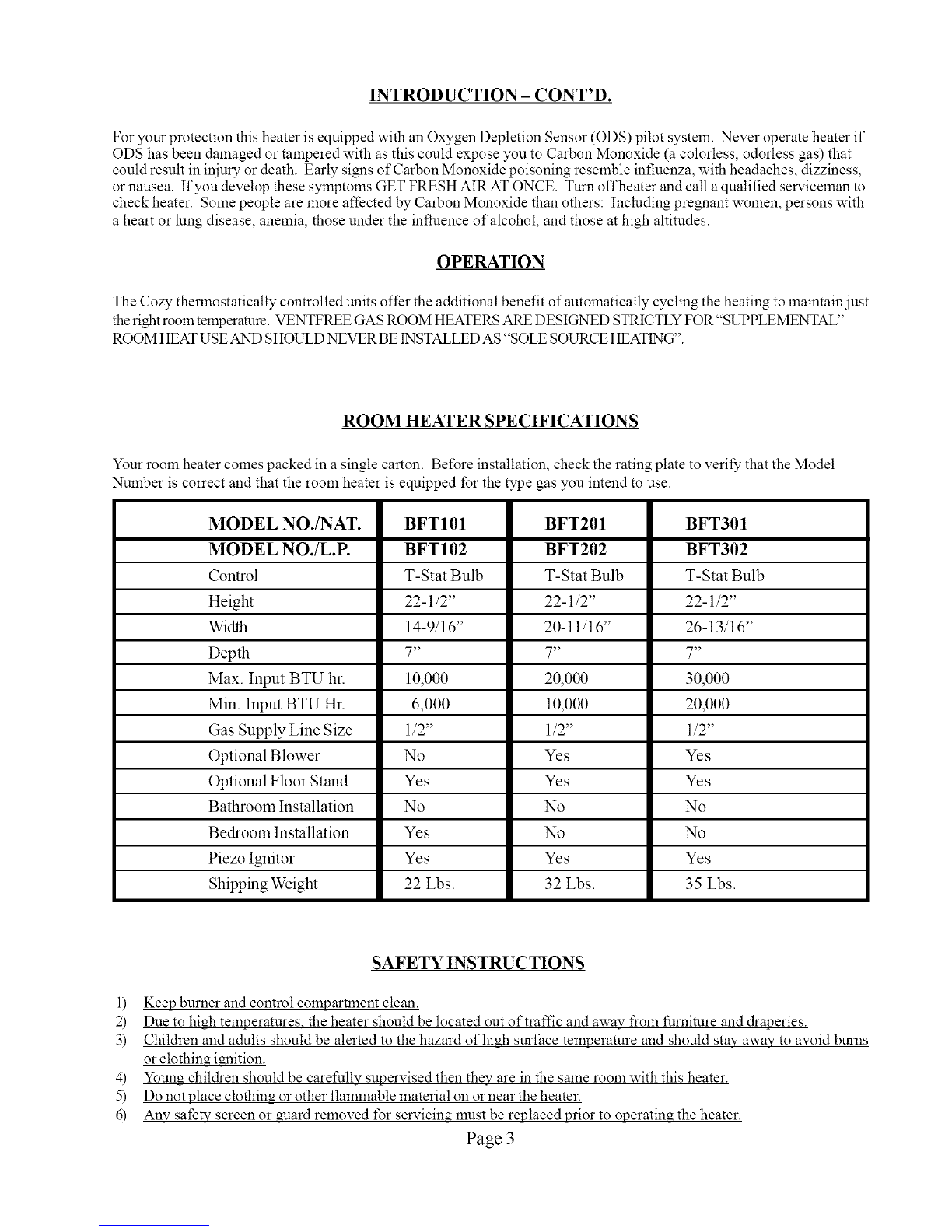 INTRODUCTION - CONT'D.

For your protection this heater is equipped with an Oxygen Depletion Sensor (ODS) pilot system. Never operate heater if ODS has been damaged or tampered with as this could expose you to Carbon Monoxide (a colorless, odorless gas) that could result in injury or death. Early signs of Carbon Monoxide poisoning resemble influenza, with headaches, dizziness, or nausea. If you develop these symptoms GET FRESH AIR AT ONCE. Turn off heater and call a qualified serviceman to check heater. Some people are more affected by Carbon Monoxide than others: Including pregnant women, persons with a heart or lung disease, anemia, those under the influence of alcohol, and those at high altitudes.

OPERATION

The Cozy thermostatically controlled units offer the additional benefit of automatically cycling the heating to maintain just the right room temperature. VENTFREE GAS ROOM HEATERS ARE DESIGNED STRICTLY FOR "SUPPLEMENTAL" ROOM HEAT USE AND SHOULD NEVER BE INSTALLED AS "SOLE SOURCE HEATING".

ROOM HEATER SPECIFICATIONS

Your room heater comes packed in a single carton. Before installation, check the rating plate to verify that the Model Number is correct and that the room heater is equipped for the type gas you intend to use.

| MODEL NO./NAT. | BFT101 | BFT201 | BFT301 |
|---|---|---|---|
| MODEL NO./L.P. | BFT102 | BFT202 | BFT302 |
| Control | T-Stat Bulb | T-Stat Bulb | T-Stat Bulb |
| Height | 22-1/2" | 22-1/2" | 22-1/2" |
| Width | 14-9/16" | 20-11/16" | 26-13/16" |
| Depth | 7" | 7" | 7" |
| Max. Input BTU hr. | 10,000 | 20,000 | 30,000 |
| Min. Input BTU Hr. | 6,000 | 10,000 | 20,000 |
| Gas Supply Line Size | 1/2" | 1/2" | 1/2" |
| Optional Blower | No | Yes | Yes |
| Optional Floor Stand | Yes | Yes | Yes |
| Bathroom Installation | No | No | No |
| Bedroom Installation | Yes | No | No |
| Piezo Ignitor | Yes | Yes | Yes |
| Shipping Weight | 22 Lbs. | 32 Lbs. | 35 Lbs. |

SAFETY INSTRUCTIONS

1) Keep burner and control compartment clean.
2) Due to high temperatures, the heater should be located out of traffic and away from furniture and draperies.
3) Children and adults should be alerted to the hazard of high surface temperature and should stay away to avoid burns or clothing ignition.
4) Young children should be carefully supervised then they are in the same room with this heater.
5) Do not place clothing or other flammable material on or near the heater.
6) Any safety screen or guard removed for servicing must be replaced prior to operating the heater.

Page 3